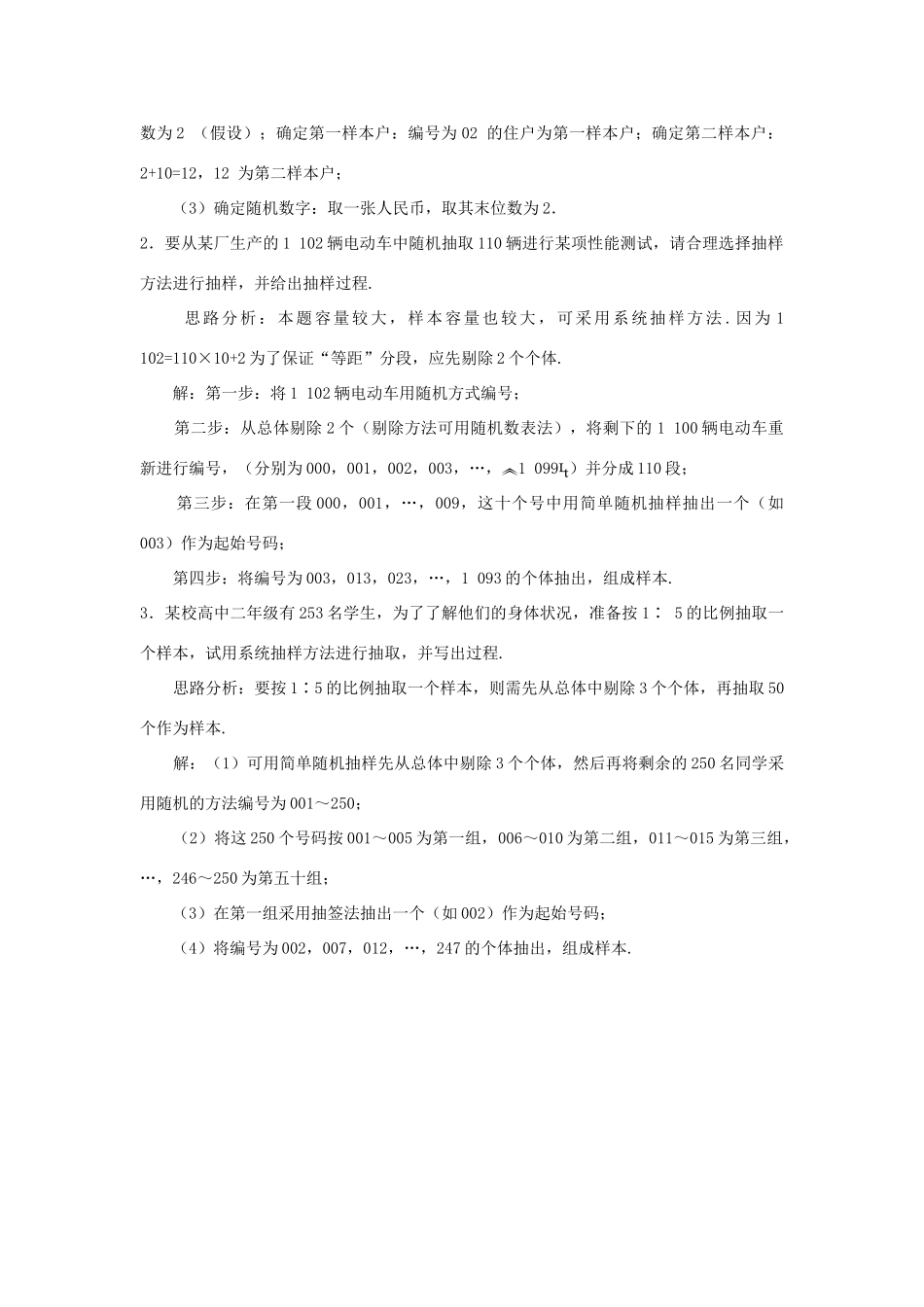 数为2 （假设）；确定第一样本户：编号为02 的住户为第一样本户；确定第二样本户：2+10=12，12 为第二样本户；

（3）确定随机数字：取一张人民币，取其末位数为2.

2．要从某厂生产的1 102辆电动车中随机抽取110辆进行某项性能测试，请合理选择抽样方法进行抽样，并给出抽样过程.

思路分析：本题容量较大，样本容量也较大，可采用系统抽样方法．因为1 102=110×10+2为了保证“等距”分段，应先剔除2个个体.

解：第一步：将1 102辆电动车用随机方式编号；

第二步：从总体剔除2个（剔除方法可用随机数表法），将剩下的1 100辆电动车重新进行编号，（分别为000，001，002，003，…，1 099）并分成110段；

第三步：在第一段000，001，…，009，这十个号中用简单随机抽样抽出一个（如003）作为起始号码；

第四步：将编号为003，013，023，…，1 093的个体抽出，组成样本.

3．某校高中二年级有253名学生，为了了解他们的身体状况，准备按1∶ 5的比例抽取一个样本，试用系统抽样方法进行抽取，并写出过程.

思路分析：要按1∶5的比例抽取一个样本，则需先从总体中剔除3个个体，再抽取50个作为样本.

解：（1）可用简单随机抽样先从总体中剔除3个个体，然后再将剩余的250名同学采用随机的方法编号为001～250；

（2）将这250个号码按001～005为第一组，006～010为第二组，011～015为第三组，…，246～250为第五十组；

（3）在第一组采用抽签法抽出一个（如002）作为起始号码；

（4）将编号为002，007，012，…，247的个体抽出，组成样本.